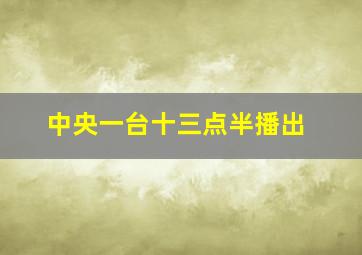 中央一台十三点半播出